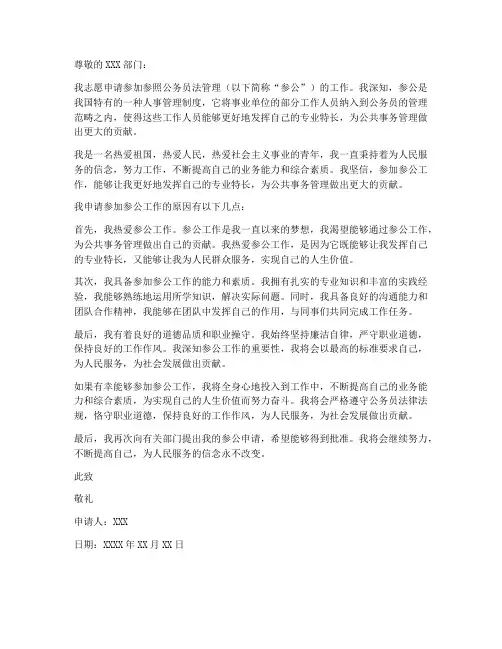 尊敬的 XXX 部门：

我志愿申请参加参照公务员法管理（以下简称“参公”）的工作。我深知，参公是我国特有的一种人事管理制度，它将事业单位的部分工作人员纳入到公务员的管理范畴之内，使得这些工作人员能够更好地发挥自己的专业特长，为公共事务管理做出更大的贡献。

我是一名热爱祖国，热爱人民，热爱社会主义事业的青年，我一直秉持着为人民服务的信念，努力工作，不断提高自己的业务能力和综合素质。我坚信，参加参公工作，能够让我更好地发挥自己的专业特长，为公共事务管理做出更大的贡献。

我申请参加参公工作的原因有以下几点：

首先，我热爱参公工作。参公工作是我一直以来的梦想，我渴望能够通过参公工作，为公共事务管理做出自己的贡献。我热爱参公工作，是因为它既能够让我发挥自己的专业特长，又能够让我为人民群众服务，实现自己的人生价值。

其次，我具备参加参公工作的能力和素质。我拥有扎实的专业知识和丰富的实践经验，我能够熟练地运用所学知识，解决实际问题。同时，我具备良好的沟通能力和团队合作精神，我能够在团队中发挥自己的作用，与同事们共同完成工作任务。

最后，我有着良好的道德品质和职业操守。我始终坚持廉洁自律，严守职业道德，保持良好的工作作风。我深知参公工作的重要性，我将会以最高的标准要求自己，为人民服务，为社会发展做出贡献。

如果有幸能够参加参公工作，我将全身心地投入到工作中，不断提高自己的业务能力和综合素质，为实现自己的人生价值而努力奋斗。我将会严格遵守公务员法律法规，恪守职业道德，保持良好的工作作风，为人民服务，为社会发展做出贡献。

最后，我再次向有关部门提出我的参公申请，希望能够得到批准。我将会继续努力，不断提高自己，为人民服务的信念永不改变。

此致

敬礼

申请人：XXX

日期：XXXX 年 XX 月 XX 日